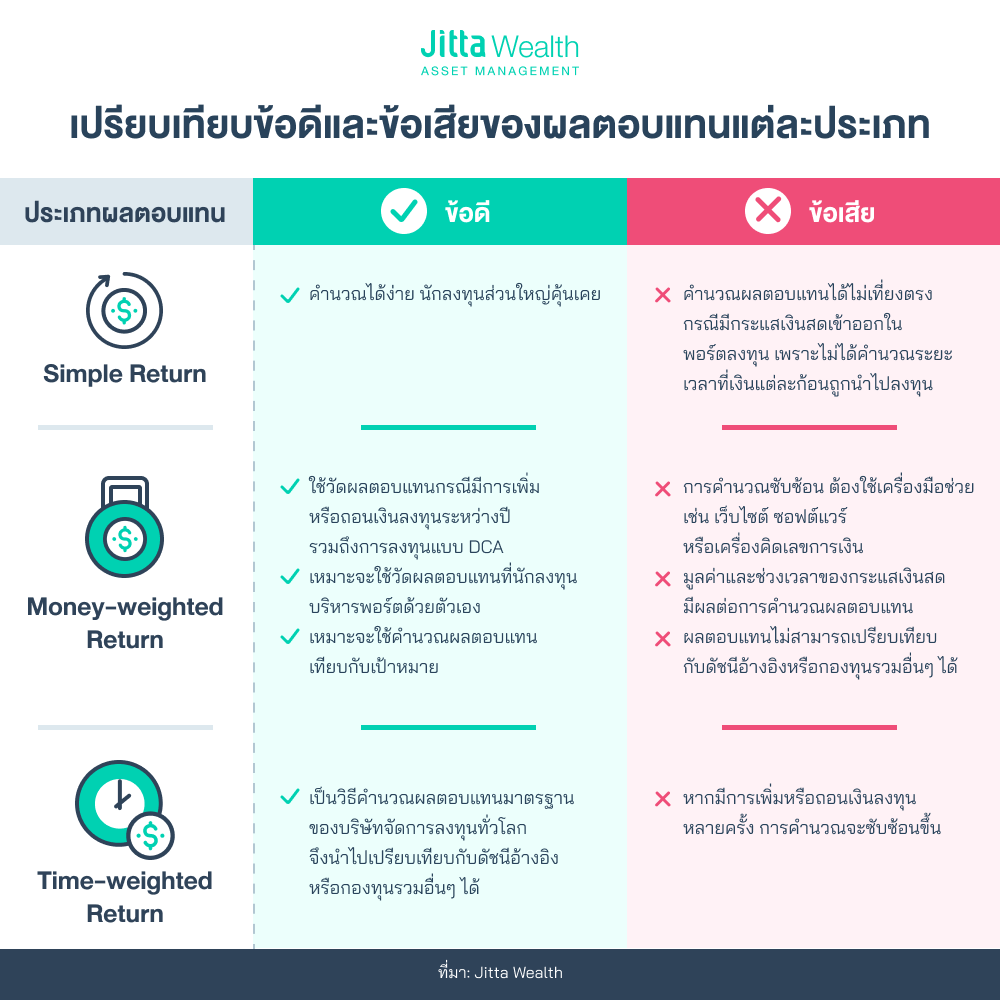 Jitta Wealth
ASSET MANAGEMENT

เปรียบเทียบข้อดีและข้อเสียของผลตอบแทนแต่ละประเภท

| ประเภทผลตอบแทน | ข้อดี | ข้อเสีย |
|---|---|---|
| Simple Return | คำนวณได้ง่าย นักลงทุนส่วนใหญ่คุ้นเคย | คำนวณผลตอบแทนได้ไม่เที่ยงตรง กรณีมีกระแสเงินสดเข้าออกในพอร์ตลงทุน เพราะไม่ได้คำนวณระยะเวลาที่เงินแต่ละก้อนถูกนำไปลงทุน |
| Money-weighted Return | ใช้วัดผลตอบแทนกรณีมีการเพิ่มหรือถอนเงินลงทุนระหว่างปี รวมถึงการลงทุนแบบ DCA<br>เหมาะจะใช้วัดผลตอบแทนที่นักลงทุนบริหารพอร์ตด้วยตัวเอง<br>เหมาะจะใช้คำนวณผลตอบแทนเทียบกับเป้าหมาย | การคำนวณซับซ้อน ต้องใช้เครื่องมือช่วย เช่น เว็บไซต์ ซอฟต์แวร์ หรือเครื่องคิดเลขการเงิน<br>มูลค่าและช่วงเวลาของกระแสเงินสดมีผลต่อการคำนวณผลตอบแทน<br>ผลตอบแทนไม่สามารถเปรียบเทียบกับดัชนีอ้างอิงหรือกองทุนรวมอื่นๆ ได้ |
| Time-weighted Return | เป็นวิธีคำนวณผลตอบแทนมาตรฐานของบริษัทจัดการลงทุนทั่วโลก จึงนำไปเปรียบเทียบกับดัชนีอ้างอิงหรือกองทุนรวมอื่นๆ ได้ | หากมีการเพิ่มหรือถอนเงินลงทุนหลายครั้ง การคำนวณจะซับซ้อนขึ้น |

ที่มา: Jitta Wealth